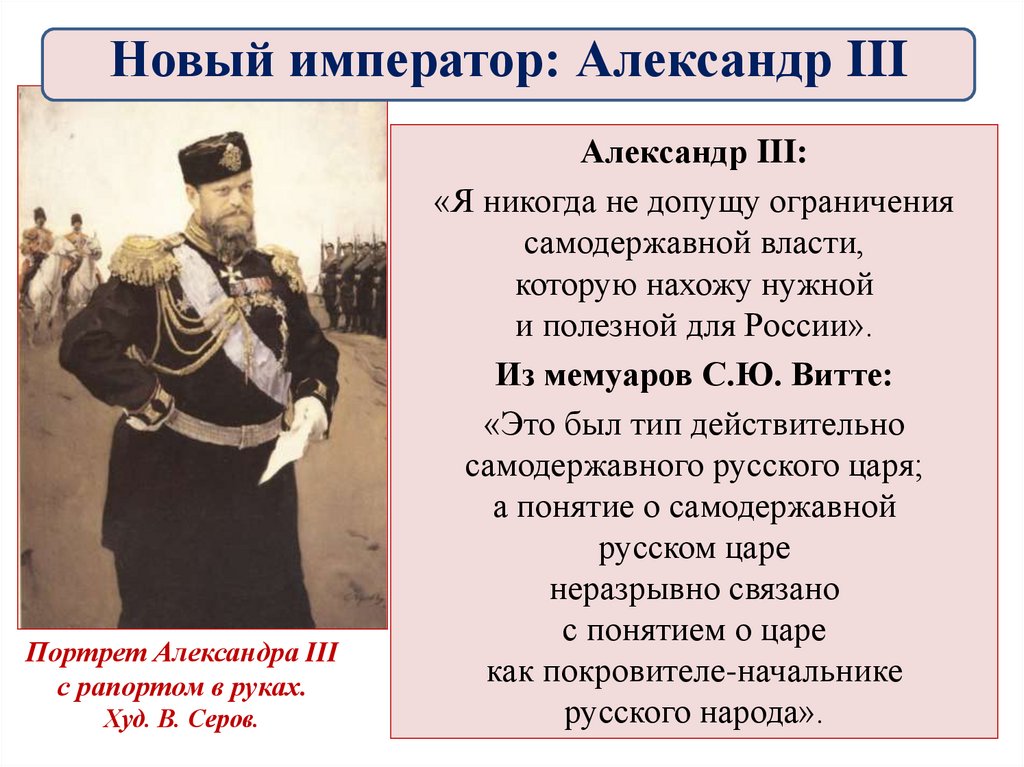 Новый император: Александр III

Портрет Александра III с рапортом в руках. Худ. В. Серов.

Александр III:

«Я никогда не допущу ограничения самодержавной власти, которую нахожу нужной и полезной для России».

Из мемуаров С.Ю. Витте:

«Это был тип действительно самодержавного русского царя; а понятие о самодержавной русском царе неразрывно связано с понятием о царе как покровителе-начальнике русского народа».